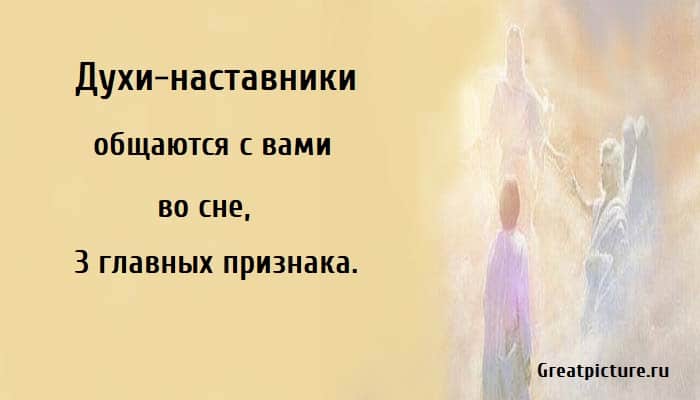 Духи-наставники

общаются с вами

во сне,

3 главных признака.

Greatpicture.ru